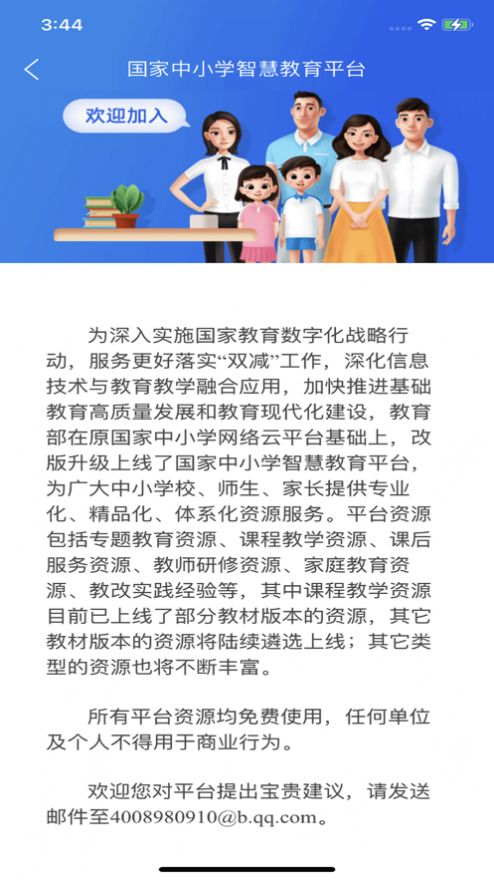 3:44

国家中小学智慧教育平台

欢迎加入

为深入实施国家教育数字化战略行动，服务更好落实“双减”工作，深化信息技术与教育教学融合应用，加快推进基础教育高质量发展和教育现代化建设，教育部在原国家中小学网络云平台基础上，改版升级上线了国家中小学智慧教育平台，为广大中小学校、师生、家长提供专业化、精品化、体系化资源服务。平台资源包括专题教育资源、课程教学资源、课后服务资源、教师研修资源、家庭教育资源、教改实践经验等，其中课程教学资源目前已上线了部分教材版本的资源，其它教材版本的资源将陆续遴选上线；其它类型的资源也将不断丰富。

所有平台资源均免费使用，任何单位及个人不得用于商业行为。

欢迎您对平台提出宝贵建议，请发送邮件至4008980910@b.qq.com。